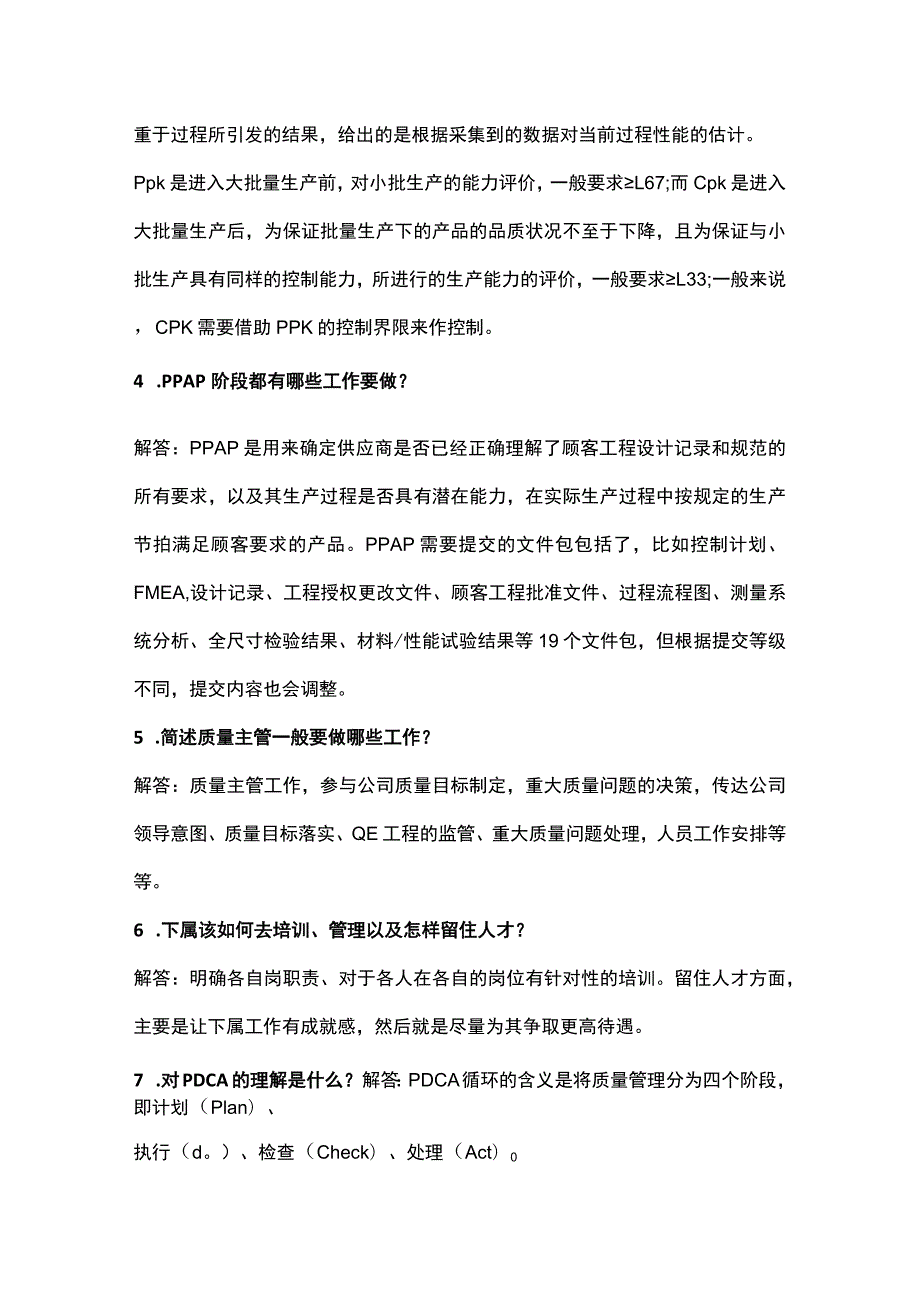 重于过程所引发的结果，给出的是根据采集到的数据对当前过程性能的估计。

Ppk是进入大批量生产前，对小批生产的能力评价，一般要求≥L67;而Cpk是进入大批量生产后，为保证批量生产下的产品的品质状况不至于下降，且为保证与小批生产具有同样的控制能力，所进行的生产能力的评价，一般要求≥L33;一般来说，CPK需要借助PPK的控制界限来作控制。

4 .PPAP阶段都有哪些工作要做？

解答：PPAP是用来确定供应商是否已经正确理解了顾客工程设计记录和规范的所有要求，以及其生产过程是否具有潜在能力，在实际生产过程中按规定的生产节拍满足顾客要求的产品。PPAP需要提交的文件包包括了，比如控制计划、FMEA,设计记录、工程授权更改文件、顾客工程批准文件、过程流程图、测量系统分析、全尺寸检验结果、材料/性能试验结果等19个文件包，但根据提交等级不同，提交内容也会调整。

5 .简述质量主管一般要做哪些工作？

解答：质量主管工作，参与公司质量目标制定，重大质量问题的决策，传达公司领导意图、质量目标落实、QE工程的监管、重大质量问题处理，人员工作安排等等。

6 .下属该如何去培训、管理以及怎样留住人才？

解答：明确各自岗职责、对于各人在各自的岗位有针对性的培训。留住人才方面，主要是让下属工作有成就感，然后就是尽量为其争取更高待遇。

7 .对PDCA的理解是什么？解答: PDCA循环的含义是将质量管理分为四个阶段，即计划（Plan）、

执行（d。）、检查（Check）、处理（Act）0